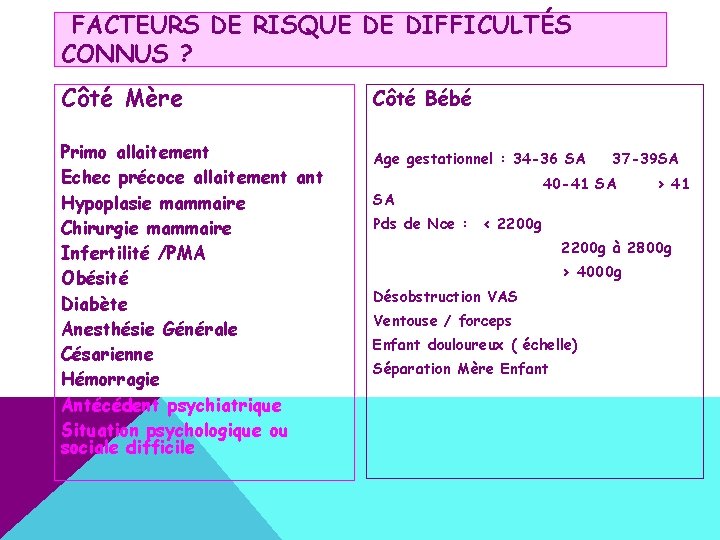 FACTEURS DE RISQUE DE DIFFICULTÉS CONNUS ?

Côté Mère

Primo allaitement
Echec précoce allaitement ant
Hypoplasie mammaire
Chirurgie mammaire
Infertilité /PMA
Obésité
Diabète
Anesthésie Générale
Césarienne
Hémorragie
Antécédent psychiatrique
Situation psychologique ou sociale difficile

Côté Bébé

Age gestationnel : 34-36 SA 37-39SA 40-41 SA > 41 SA
Pds de Nce : < 2200g
2200g à 2800g
> 4000g
Désobstruction VAS
Ventouse / forceps
Enfant douloureux ( échelle)
Séparation Mère Enfant